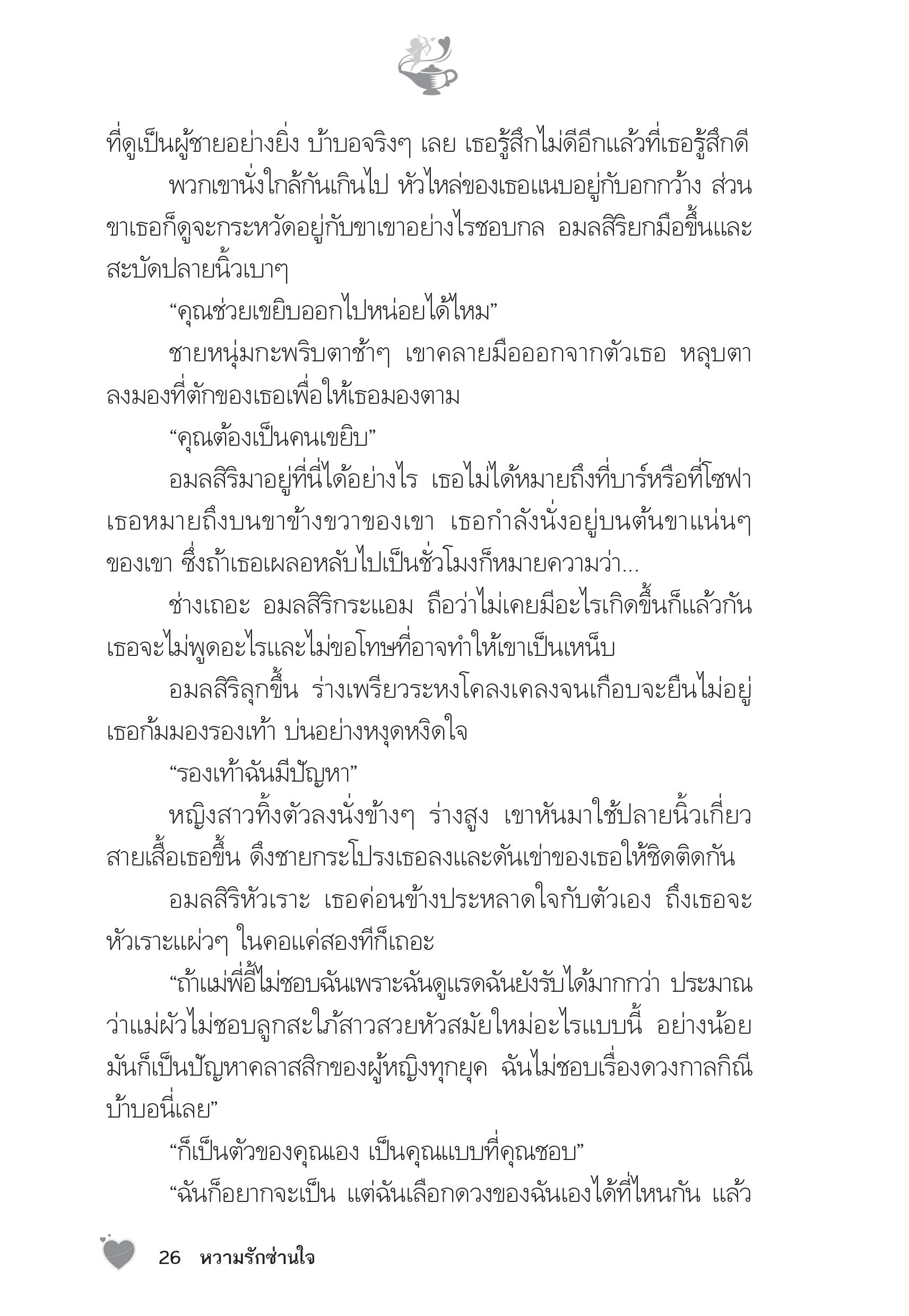 ที่ดูเป็นผู้ชายอย่างยิ่ง บ้าบอจริงๆ เลย เธอรู้สึกไม่ดีอีกแล้วที่เธอรู้สึกดี

พวกเขานั่งใกล้กันเกินไป หัวไหล่ของเธอแนบอยู่กับอกกว้าง ส่วนขาเธอก็ดูจะกระหวัดอยู่กับขาเขาอย่างไรชอบกล อมลสิริยกมือขึ้นและสะบัดปลายนิ้วเบาๆ

“คุณช่วยเขยิบออกไปหน่อยได้ไหม”

ชายหนุ่มกะพริบตาช้าๆ เขาคลายมือออกจากตัวเธอ หลุบตาลงมองที่ตักของเธอเพื่อให้เธอมองตาม

“คุณต้องเป็นคนเขยิบ”

อมลสิริมาอยู่ที่นี่ได้อย่างไร เธอไม่ได้หมายถึงที่บาร์หรือที่โซฟา เธอหมายถึงบนขาข้างขวาของเขา เธอกำลังนั่งอยู่บนต้นขาแน่นๆ ของเขา ซึ่งถ้าเธอเผลอหลับไปเป็นชั่วโมงก็หมายความว่า...

ช่างเถอะ อมลสิริกระแอม ถือว่าไม่เคยมีอะไรเกิดขึ้นก็แล้วกัน เธอจะไม่พูดอะไรและไม่ขอโทษที่อาจทำให้เขาเป็นเหน็บ

อมลสิริลุกขึ้น ร่างเพรียวระหงโคลงเคลงจนเกือบจะยืนไม่อยู่ เธอก้มมองรองเท้า บ่นอย่างหงุดหงิดใจ

“รองเท้าฉันมีปัญหา”

หญิงสาวทิ้งตัวลงนั่งข้างๆ ร่างสูง เขาหันมาใช้ปลายนิ้วเกี่ยวสายเสื้อเธอขึ้น ดึงชายกระโปรงเธอลงและดันเข่าของเธอให้ชิดติดกัน

อมลสิริหัวเราะ เธอค่อนข้างประหลาดใจกับตัวเอง ถึงเธอจะหัวเราะแผ่วๆ ในคอแค่สองทีก็เถอะ

“ถ้าแม่พี่อี้ไม่ชอบฉันเพราะฉันดูแรดฉันยังรับได้มากกว่า ประมาณว่าแม่ผัวไม่ชอบลูกสะใภ้สาวสวยหัวสมัยใหม่อะไรแบบนี้ อย่างน้อยมันก็เป็นปัญหาคลาสสิกของผู้หญิงทุกยุค ฉันไม่ชอบเรื่องดวงกาลกิณีบ้าบอนี่เลย”

“ก็เป็นตัวของคุณเอง เป็นคุณแบบที่คุณชอบ”

“ฉันก็อยากจะเป็น แต่ฉันเลือกดวงของฉันเองได้ที่ไหนกัน แล้ว

26 หวามรักซ่านใจ